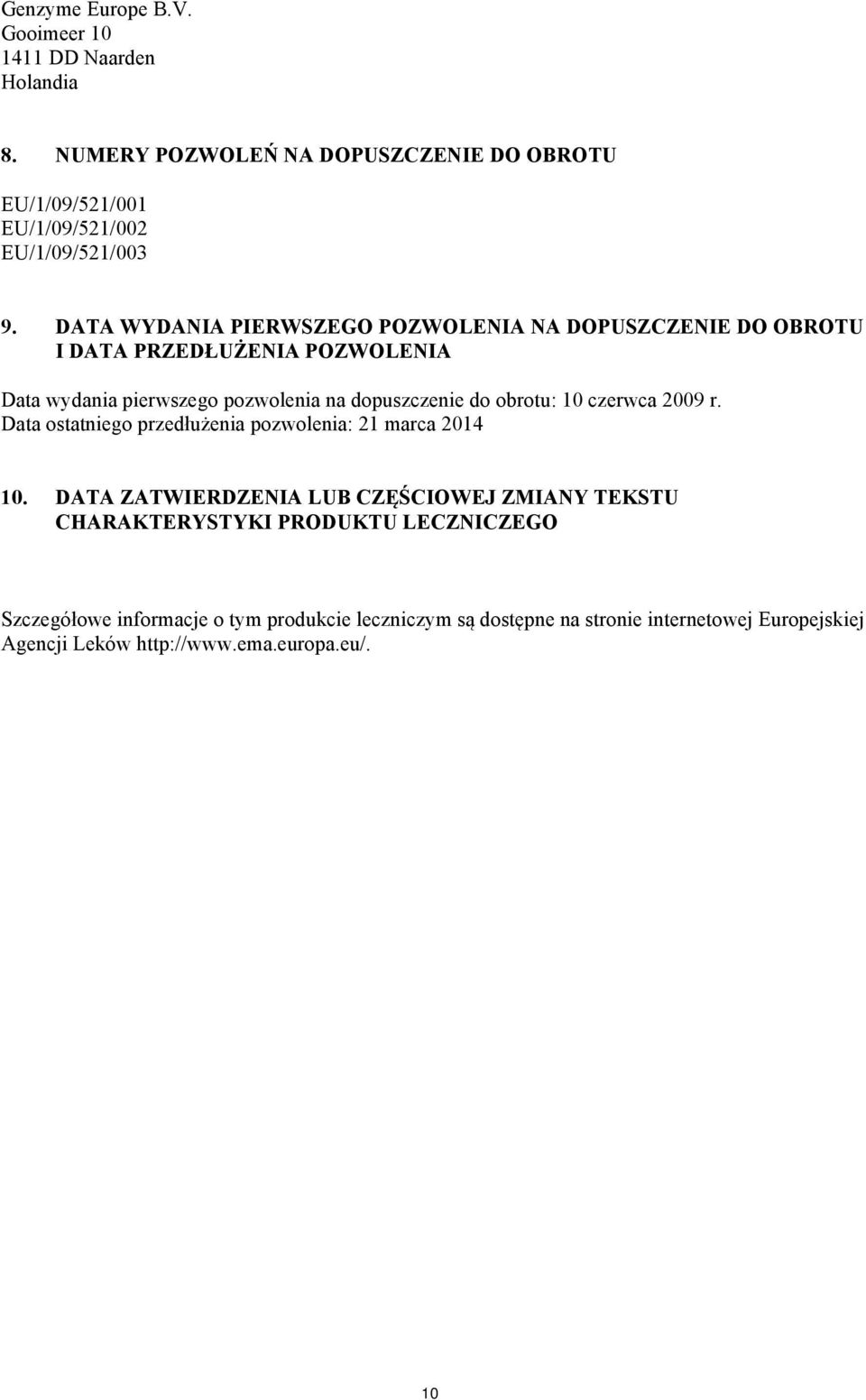 Genzyme Europe B.V.
Gooimeer 10
1411 DD Naarden
Holandia

8. NUMERY POZWOLEŃ NA DOPUSZCZENIE DO OBROTU

EU/1/09/521/001
EU/1/09/521/002
EU/1/09/521/003

9. DATA WYDANIA PIERWSZEGO POZWOLENIA NA DOPUSZCZENIE DO OBROTU I DATA PRZEDŁUŻENIA POZWOLENIA

Data wydania pierwszego pozwolenia na dopuszczenie do obrotu: 10 czerwca 2009 r.
Data ostatniego przedłużenia pozwolenia: 21 marca 2014

10. DATA ZATWIERDZENIA LUB CZĘŚCIOWEJ ZMIANY TEKSTU CHARAKTERYSTYKI PRODUKTU LECZNICZEGO

Szczegółowe informacje o tym produkcie leczniczym są dostępne na stronie internetowej Europejskiej Agencji Leków http://www.ema.europa.eu/.

10